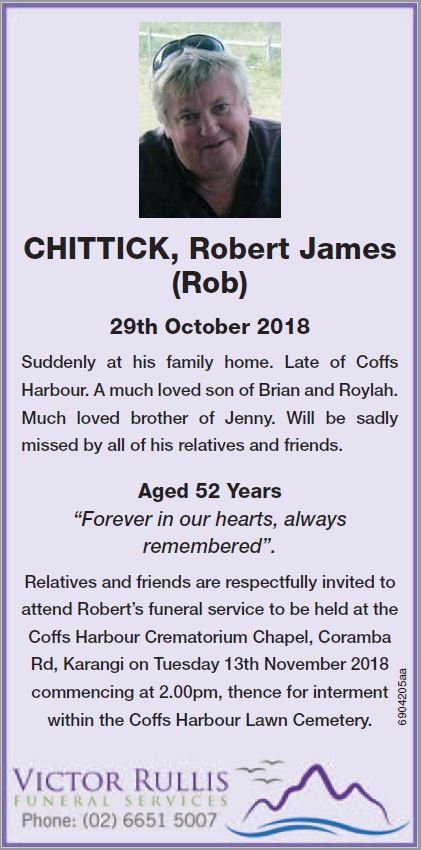 CHITTICK, Robert James (Rob)

29th October 2018

Suddenly at his family home. Late of Coffs Harbour. A much loved son of Brian and Roylah. Much loved brother of Jenny. Will be sadly missed by all of his relatives and friends.

Aged 52 Years

"Forever in our hearts, always remembered".

Relatives and friends are respectfully invited to attend Robert's funeral service to be held at the Coffs Harbour Crematorium Chapel, Coramba Rd, Karangi on Tuesday 13th November 2018 commencing at 2.00pm, thence for interment within the Coffs Harbour Lawn Cemetery.

6904205aa

VICTOR RULLIS
FUNERAL SERVICES
Phone: (02) 6651 5007